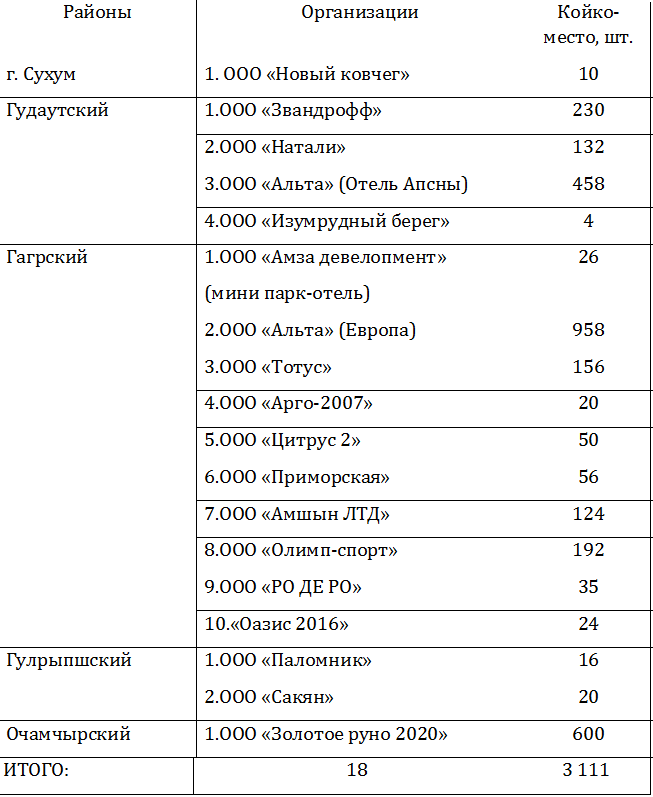 | Районы | Организации | Койко-место, шт. |
|---|---|---|
| г. Сухум | 1. ООО «Новый ковчег» | 10 |
| Гудаутский | 1.ООО «Звандрофф» | 230 |
| | 2.ООО «Натали» | 132 |
| | 3.ООО «Альта» (Отель Апсны) | 458 |
| | 4.ООО «Изумрудный берег» | 4 |
| Гагрский | 1.ООО «Амза девелопмент» (мини парк-отель) | 26 |
| | 2.ООО «Альта» (Европа) | 958 |
| | 3.ООО «Тотус» | 156 |
| | 4.ООО «Арго-2007» | 20 |
| | 5.ООО «Цитрус 2» | 50 |
| | 6.ООО «Приморская» | 56 |
| | 7.ООО «Амшын ЛТД» | 124 |
| | 8.ООО «Олимп-спорт» | 192 |
| | 9.ООО «РО ДЕ РО» | 35 |
| | 10.«Оазис 2016» | 24 |
| Гулрыпшский | 1.ООО «Паломник» | 16 |
| | 2.ООО «Сакян» | 20 |
| Очамчырский | 1.ООО «Золотое руно 2020» | 600 |
| ИТОГО: | 18 | 3 111 |